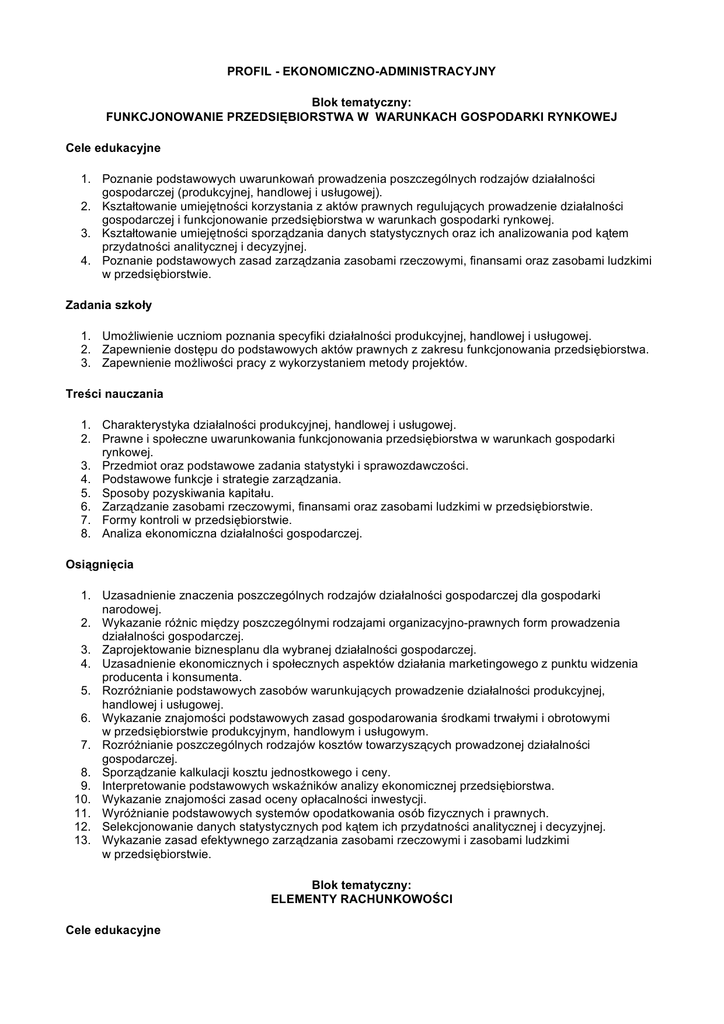 PROFIL - EKONOMICZNO-ADMINISTRACYJNY

Blok tematyczny:
FUNKCJONOWANIE PRZEDSIĘBIORSTWA W WARUNKACH GOSPODARKI RYNKOWEJ

Cele edukacyjne

1. Poznanie podstawowych uwarunkowań prowadzenia poszczególnych rodzajów działalności gospodarczej (produkcyjnej, handlowej i usługowej).
2. Kształtowanie umiejętności korzystania z aktów prawnych regulujących prowadzenie działalności gospodarczej i funkcjonowanie przedsiębiorstwa w warunkach gospodarki rynkowej.
3. Kształtowanie umiejętności sporządzania danych statystycznych oraz ich analizowania pod kątem przydatności analitycznej i decyzyjnej.
4. Poznanie podstawowych zasad zarządzania zasobami rzeczowymi, finansami oraz zasobami ludzkimi w przedsiębiorstwie.

Zadania szkoły

1. Umożliwienie uczniom poznania specyfiki działalności produkcyjnej, handlowej i usługowej.
2. Zapewnienie dostępu do podstawowych aktów prawnych z zakresu funkcjonowania przedsiębiorstwa.
3. Zapewnienie możliwości pracy z wykorzystaniem metody projektów.

Treści nauczania

1. Charakterystyka działalności produkcyjnej, handlowej i usługowej.
2. Prawne i społeczne uwarunkowania funkcjonowania przedsiębiorstwa w warunkach gospodarki rynkowej.
3. Przedmiot oraz podstawowe zadania statystyki i sprawozdawczości.
4. Podstawowe funkcje i strategie zarządzania.
5. Sposoby pozyskiwania kapitału.
6. Zarządzanie zasobami rzeczowymi, finansami oraz zasobami ludzkimi w przedsiębiorstwie.
7. Formy kontroli w przedsiębiorstwie.
8. Analiza ekonomiczna działalności gospodarczej.

Osiągnięcia

1. Uzasadnienie znaczenia poszczególnych rodzajów działalności gospodarczej dla gospodarki narodowej.
2. Wykazanie różnic między poszczególnymi rodzajami organizacyjno-prawnych form prowadzenia działalności gospodarczej.
3. Zaprojektowanie biznesplanu dla wybranej działalności gospodarczej.
4. Uzasadnienie ekonomicznych i społecznych aspektów działania marketingowego z punktu widzenia producenta i konsumenta.
5. Rozróżnianie podstawowych zasobów warunkujących prowadzenie działalności produkcyjnej, handlowej i usługowej.
6. Wykazanie znajomości podstawowych zasad gospodarowania środkami trwałymi i obrotowymi w przedsiębiorstwie produkcyjnym, handlowym i usługowym.
7. Rozróżnianie poszczególnych rodzajów kosztów towarzyszących prowadzonej działalności gospodarczej.
8. Sporządzanie kalkulacji kosztu jednostkowego i ceny.
9. Interpretowanie podstawowych wskaźników analizy ekonomicznej przedsiębiorstwa.
10. Wykazanie znajomości zasad oceny opłacalności inwestycji.
11. Wyróżnianie podstawowych systemów opodatkowania osób fizycznych i prawnych.
12. Selekcjonowanie danych statystycznych pod kątem ich przydatności analitycznej i decyzyjnej.
13. Wykazanie zasad efektywnego zarządzania zasobami rzeczowymi i zasobami ludzkimi w przedsiębiorstwie.

Blok tematyczny:
ELEMENTY RACHUNKOWOŚCI

Cele edukacyjne